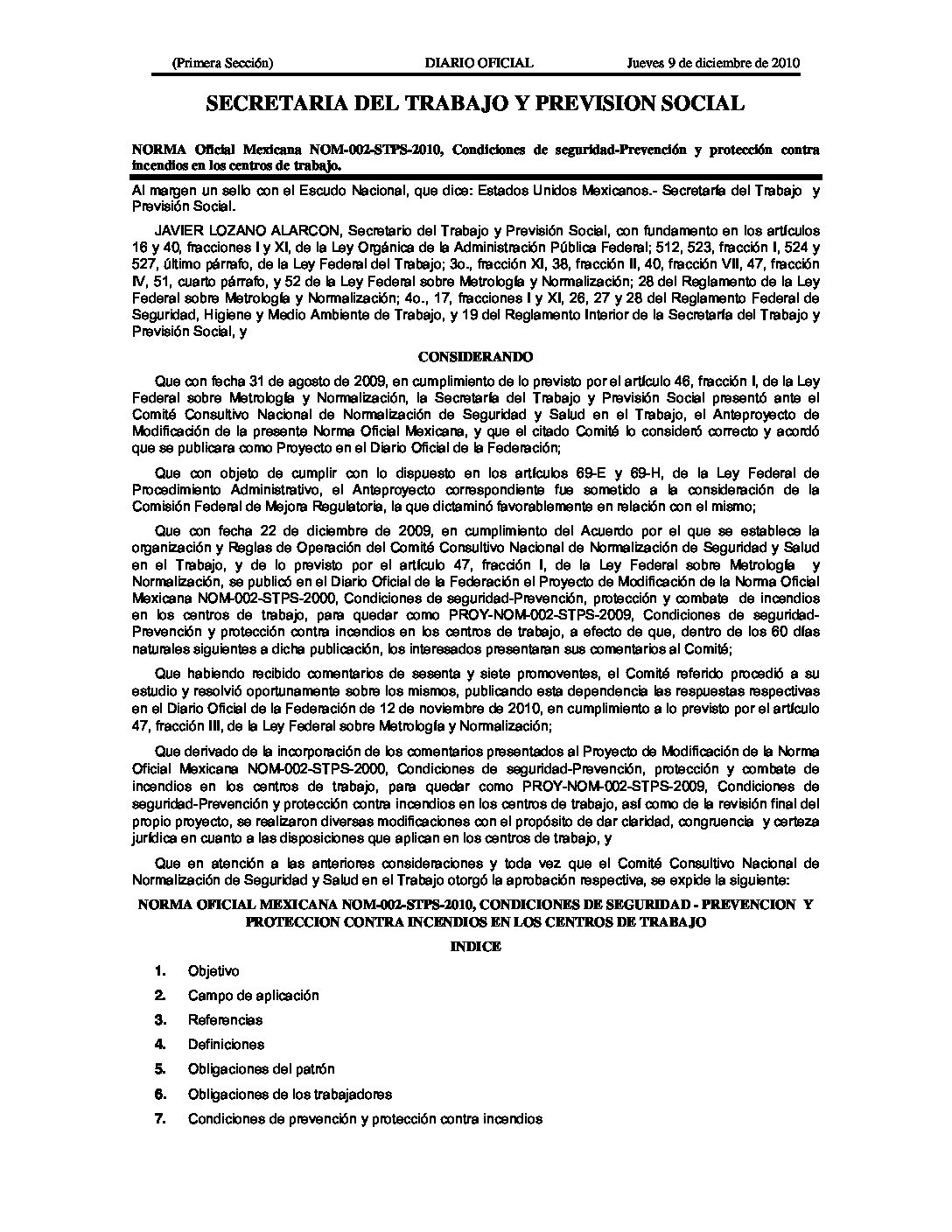 (Primera Sección) DIARIO OFICIAL Jueves 9 de diciembre de 2010

SECRETARIA DEL TRABAJO Y PREVISION SOCIAL

NORMA Oficial Mexicana NOM-002-STPS-2010, Condiciones de seguridad-Prevención y protección contra incendios en los centros de trabajo.

Al margen un sello con el Escudo Nacional, que dice: Estados Unidos Mexicanos.- Secretaría del Trabajo y Previsión Social.

JAVIER LOZANO ALARCON, Secretario del Trabajo y Previsión Social, con fundamento en los artículos 16 y 40, fracciones I y XI, de la Ley Orgánica de la Administración Pública Federal; 512, 523, fracción I, 524 y 527, último párrafo, de la Ley Federal del Trabajo; 3o., fracción XI, 38, fracción II, 40, fracción VII, 47, fracción IV, 51, cuarto párrafo, y 52 de la Ley Federal sobre Metrología y Normalización; 28 del Reglamento de la Ley Federal sobre Metrología y Normalización; 4o., 17, fracciones I y XI, 26, 27 y 28 del Reglamento Federal de Seguridad, Higiene y Medio Ambiente de Trabajo, y 19 del Reglamento Interior de la Secretaría del Trabajo y Previsión Social, y

CONSIDERANDO

Que con fecha 31 de agosto de 2009, en cumplimiento de lo previsto por el artículo 46, fracción I, de la Ley Federal sobre Metrología y Normalización, la Secretaría del Trabajo y Previsión Social presentó ante el Comité Consultivo Nacional de Normalización de Seguridad y Salud en el Trabajo, el Anteproyecto de Modificación de la presente Norma Oficial Mexicana, y que el citado Comité lo consideró correcto y acordó que se publicara como Proyecto en el Diario Oficial de la Federación;

Que con objeto de cumplir con lo dispuesto en los artículos 69-E y 69-H, de la Ley Federal de Procedimiento Administrativo, el Anteproyecto correspondiente fue sometido a la consideración de la Comisión Federal de Mejora Regulatoria, la que dictaminó favorablemente en relación con el mismo;

Que con fecha 22 de diciembre de 2009, en cumplimiento del Acuerdo por el que se establece la organización y Reglas de Operación del Comité Consultivo Nacional de Normalización de Seguridad y Salud en el Trabajo, y de lo previsto por el artículo 47, fracción I, de la Ley Federal sobre Metrología y Normalización, se publicó en el Diario Oficial de la Federación el Proyecto de Modificación de la Norma Oficial Mexicana NOM-002-STPS-2000, Condiciones de seguridad-Prevención, protección y combate de incendios en los centros de trabajo, para quedar como PROY-NOM-002-STPS-2009, Condiciones de seguridad-Prevención y protección contra incendios en los centros de trabajo, a efecto de que, dentro de los 60 días naturales siguientes a dicha publicación, los interesados presentaran sus comentarios al Comité;

Que habiendo recibido comentarios de sesenta y siete promoventes, el Comité referido procedió a su estudio y resolvió oportunamente sobre los mismos, publicando esta dependencia las respuestas respectivas en el Diario Oficial de la Federación de 12 de noviembre de 2010, en cumplimiento a lo previsto por el artículo 47, fracción III, de la Ley Federal sobre Metrología y Normalización;

Que derivado de la incorporación de los comentarios presentados al Proyecto de Modificación de la Norma Oficial Mexicana NOM-002-STPS-2000, Condiciones de seguridad-Prevención, protección y combate de incendios en los centros de trabajo, para quedar como PROY-NOM-002-STPS-2009, Condiciones de seguridad-Prevención y protección contra incendios en los centros de trabajo, así como de la revisión final del propio proyecto, se realizaron diversas modificaciones con el propósito de dar claridad, congruencia y certeza jurídica en cuanto a las disposiciones que aplican en los centros de trabajo, y

Que en atención a las anteriores consideraciones y toda vez que el Comité Consultivo Nacional de Normalización de Seguridad y Salud en el Trabajo otorgó la aprobación respectiva, se expide la siguiente:

NORMA OFICIAL MEXICANA NOM-002-STPS-2010, CONDICIONES DE SEGURIDAD - PREVENCION Y PROTECCION CONTRA INCENDIOS EN LOS CENTROS DE TRABAJO

INDICE

1. Objetivo
2. Campo de aplicación
3. Referencias
4. Definiciones
5. Obligaciones del patrón
6. Obligaciones de los trabajadores
7. Condiciones de prevención y protección contra incendios